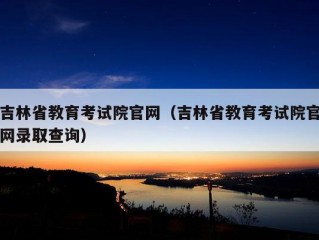 吉林省教育考试院官网（吉林省教育考试院官网录取查询）